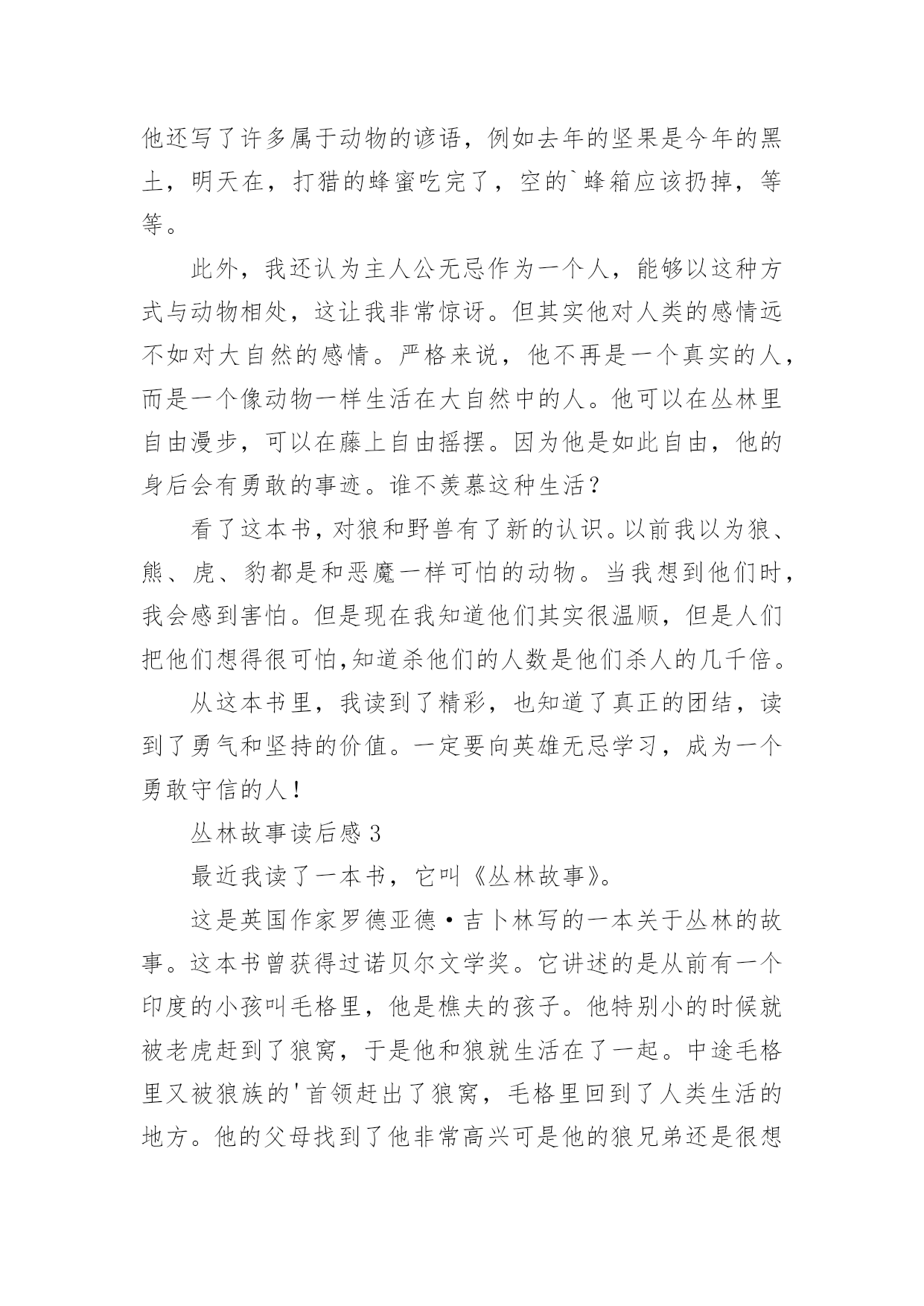 他还写了许多属于动物的谚语，例如去年的坚果是今年的黑土，明天在，打猎的蜂蜜吃完了，空的`蜂箱应该扔掉，等等。

此外，我还认为主人公无忌作为一个人，能够以这种方式与动物相处，这让我非常惊讶。但其实他对人类的感情远不如对大自然的感情。严格来说，他不再是一个真实的人，而是一个像动物一样生活在大自然中的人。他可以在丛林里自由漫步，可以在藤上自由摇摆。因为他是如此自由，他的身后会有勇敢的事迹。谁不羡慕这种生活？

看了这本书，对狼和野兽有了新的认识。以前我以为狼、熊、虎、豹都是和恶魔一样可怕的动物。当我想到他们时，我会感到害怕。但是现在我知道他们其实很温顺，但是人们把他们想得很可怕，知道杀他们的人数是他们杀人的几千倍。

从这本书里，我读到了精彩，也知道了真正的团结，读到了勇气和坚持的价值。一定要向英雄无忌学习，成为一个勇敢守信的人！

丛林故事读后感 3

最近我读了一本书，它叫《丛林故事》。

这是英国作家罗德亚德·吉卜林写的一本关于丛林的故事。这本书曾获得过诺贝尔文学奖。它讲述的是从前有一个印度的小孩叫毛格里，他是樵夫的孩子。他特别小的时候就被老虎赶到了狼窝，于是他和狼就生活在了一起。中途毛格里又被狼族的'首领赶出了狼窝，毛格里回到了人类生活的地方。他的父母找到了他非常高兴可是他的狼兄弟还是很想